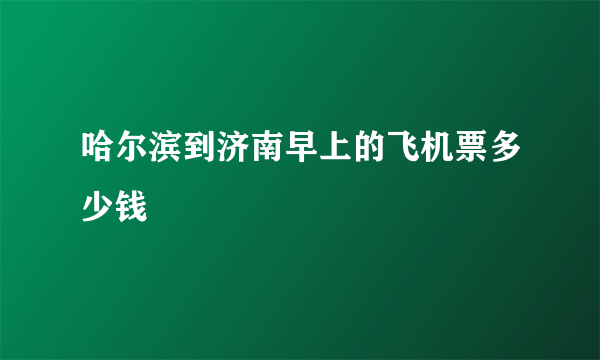 哈尔滨到济南早上的飞机票多少钱